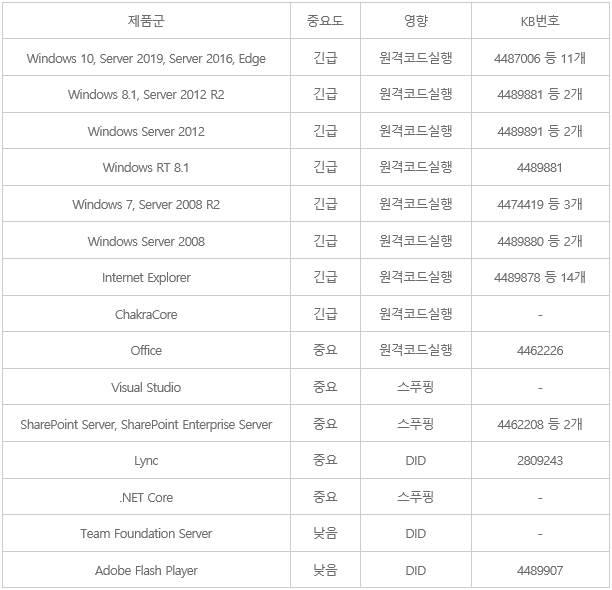 | 제품군 | 중요도 | 영향 | KB번호 |
|---|---|---|---|
| Windows 10, Server 2019, Server 2016, Edge | 긴급 | 원격코드실행 | 4487006 등 11개 |
| Windows 8.1, Server 2012 R2 | 긴급 | 원격코드실행 | 4489881 등 2개 |
| Windows Server 2012 | 긴급 | 원격코드실행 | 4489891 등 2개 |
| Windows RT 8.1 | 긴급 | 원격코드실행 | 4489881 |
| Windows 7, Server 2008 R2 | 긴급 | 원격코드실행 | 4474419 등 3개 |
| Windows Server 2008 | 긴급 | 원격코드실행 | 4489880 등 2개 |
| Internet Explorer | 긴급 | 원격코드실행 | 4489878 등 14개 |
| ChakraCore | 긴급 | 원격코드실행 | - |
| Office | 중요 | 원격코드실행 | 4462226 |
| Visual Studio | 중요 | 스푸핑 | - |
| SharePoint Server, SharePoint Enterprise Server | 중요 | 스푸핑 | 4462208 등 2개 |
| Lync | 중요 | DID | 2809243 |
| .NET Core | 중요 | 스푸핑 | - |
| Team Foundation Server | 낮음 | DID | - |
| Adobe Flash Player | 낮음 | DID | 4489907 |